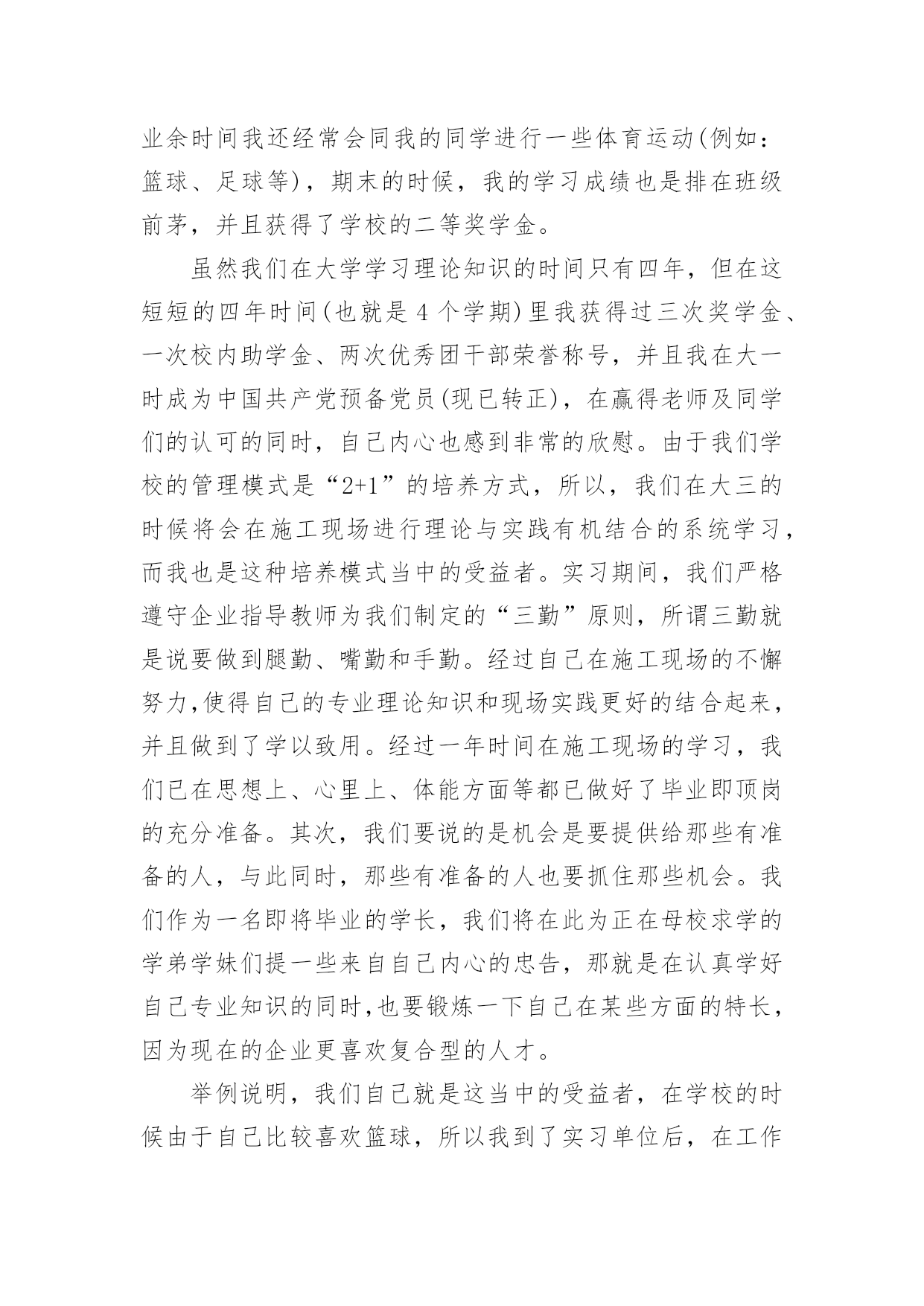 业余时间我还经常会同我的同学进行一些体育运动(例如：篮球、足球等)，期末的时候，我的学习成绩也是排在班级前茅，并且获得了学校的二等奖学金。

虽然我们在大学学习理论知识的时间只有四年，但在这短短的四年时间(也就是 4 个学期)里我获得过三次奖学金、一次校内助学金、两次优秀团干部荣誉称号，并且我在大一时成为中国共产党预备党员(现已转正)，在赢得老师及同学们的认可的同时，自己内心也感到非常的欣慰。由于我们学校的管理模式是“2+1”的培养方式，所以，我们在大三的时候将会在施工现场进行理论与实践有机结合的系统学习，而我也是这种培养模式当中的受益者。实习期间，我们严格遵守企业指导教师为我们制定的“三勤”原则，所谓三勤就是说要做到腿勤、嘴勤和手勤。经过自己在施工现场的不懈努力,使得自己的专业理论知识和现场实践更好的结合起来，并且做到了学以致用。经过一年时间在施工现场的学习，我们已在思想上、心里上、体能方面等都已做好了毕业即顶岗的充分准备。其次，我们要说的是机会是要提供给那些有准备的人，与此同时，那些有准备的人也要抓住那些机会。我们作为一名即将毕业的学长，我们将在此为正在母校求学的学弟学妹们提一些来自自己内心的忠告，那就是在认真学好自己专业知识的同时,也要锻炼一下自己在某些方面的特长，因为现在的企业更喜欢复合型的人才。

举例说明，我们自己就是这当中的受益者，在学校的时候由于自己比较喜欢篮球，所以我到了实习单位后，在工作